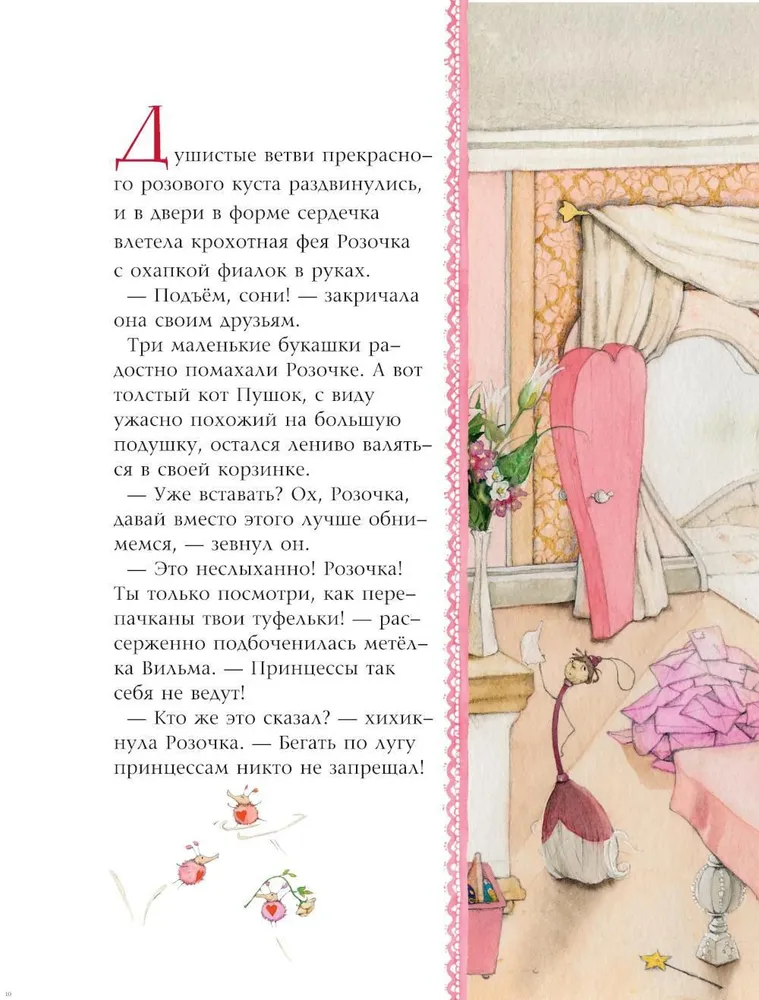 Душистые ветви прекрасного розового куста раздвинулись, и в двери в форме сердечка влетела крохотная фея Розочка с охапкой фиалок в руках.

— Подъём, сони! — закричала она своим друзьям.

Три маленькие букашки радостно помахали Розочке. А вот толстый кот Пушок, с виду ужасно похожий на большую подушку, остался лениво валяться в своей корзинке.

— Уже вставать? Ох, Розочка, давай вместо этого лучше обнимемся, — зевнул он.

— Это неслыханно! Розочка! Ты только посмотри, как перепачканы твои туфельки! — рассерженно подбоченилась метёлка Вильма. — Принцессы так себя не ведут!

— Кто же это сказал? — хихикнула Розочка. — Бегать по лугу принцессам никто не запрещал!

10